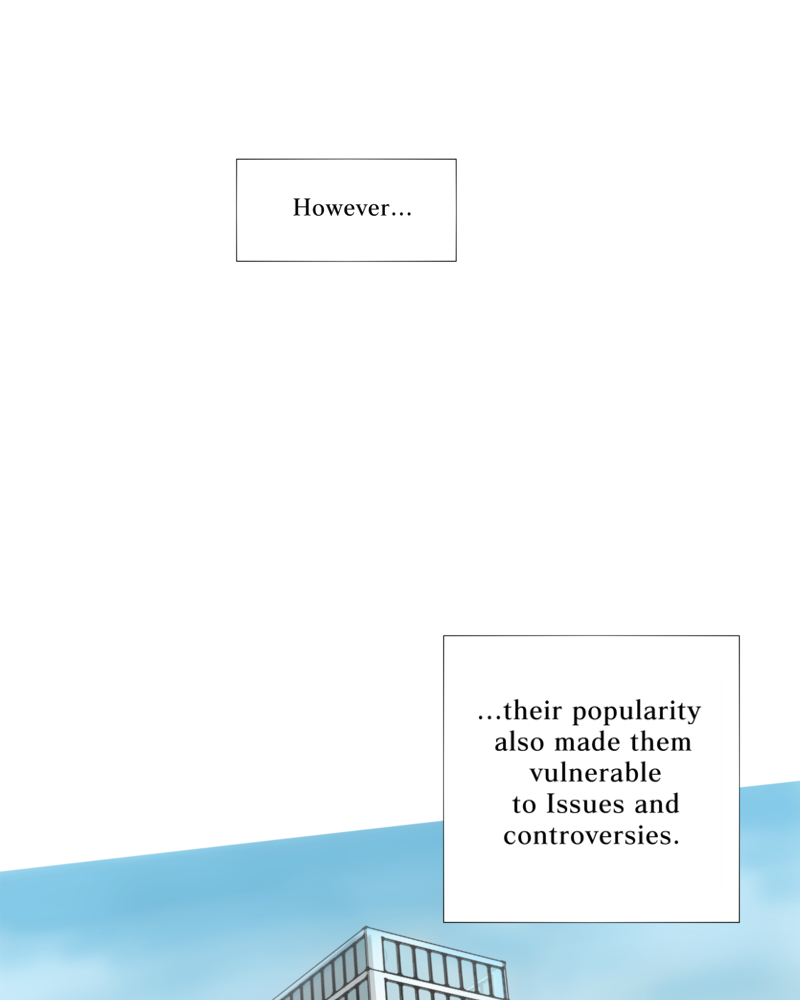 However...

...their popularity also made them vulnerable to Issues and controversies.